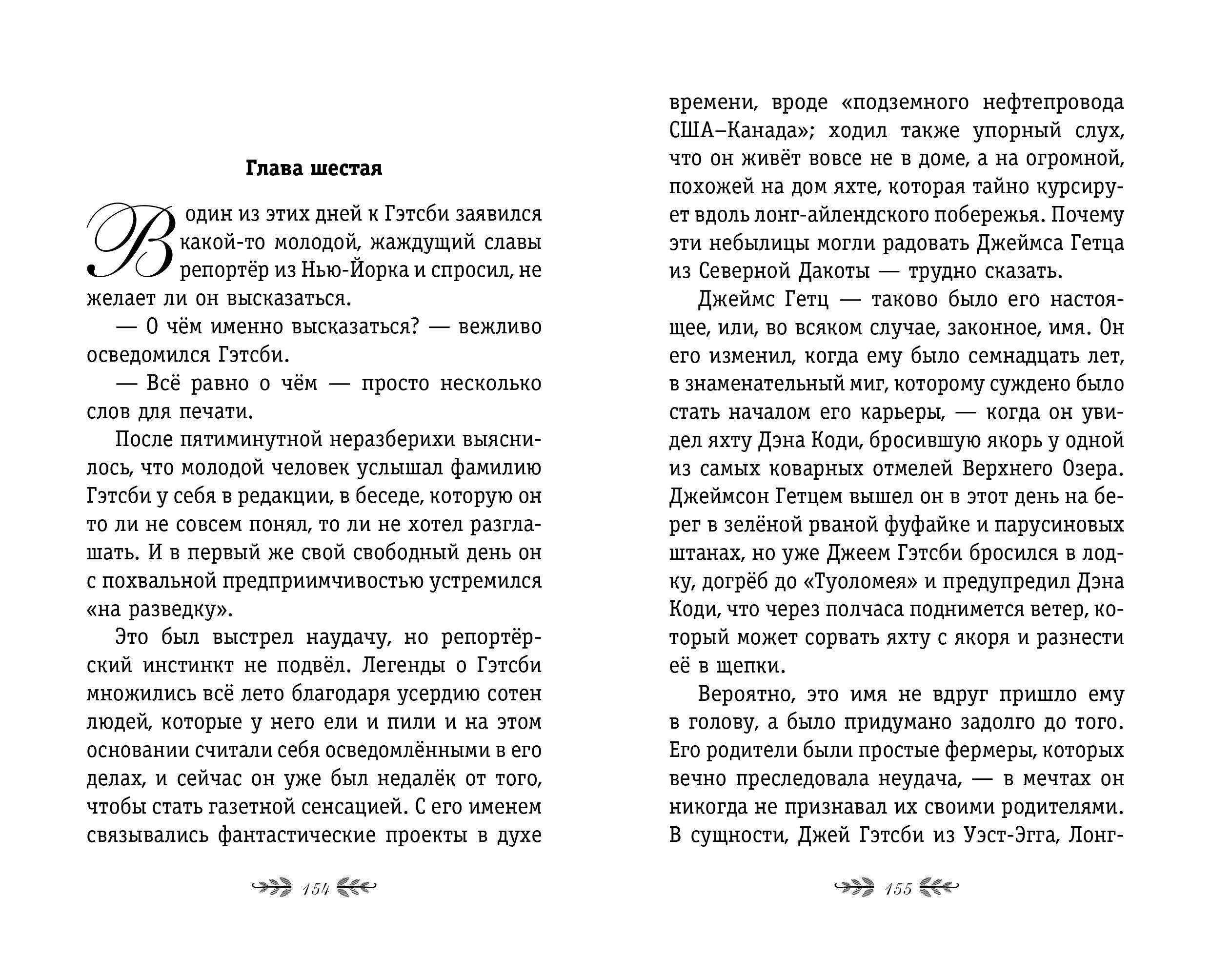 Глава шестая

В один из этих дней к Гэтсби заявился какой-то молодой, жаждущий славы репортёр из Нью-Йорка и спросил, не желает ли он высказаться.

— О чём именно высказаться? — вежливо осведомился Гэтсби.

— Всё равно о чём — просто несколько слов для печати.

После пятиминутной неразберихи выяснилось, что молодой человек услышал фамилию Гэтсби у себя в редакции, в беседе, которую он то ли не совсем понял, то ли не хотел разглашать. И в первый же свой свободный день он с похвальной предприимчивостью устремился «на разведку».

Это был выстрел наудачу, но репортёрский инстинкт не подвёл. Легенды о Гэтсби множились всё лето благодаря усердию сотен людей, которые у него ели и пили и на этом основании считали себя осведомлёнными в его делах, и сейчас он уже был недалёк от того, чтобы стать газетной сенсацией. С его именем связывались фантастические проекты в духе

154

времени, вроде «подземного нефтепровода США–Канада»; ходил также упорный слух, что он живёт вовсе не в доме, а на огромной, похожей на дом яхте, которая тайно курсирует вдоль лонг-айлендского побережья. Почему эти небылицы могли радовать Джеймса Гетца из Северной Дакоты — трудно сказать.

Джеймс Гетц — таково было его настоящее, или, во всяком случае, законное, имя. Он его изменил, когда ему было семнадцать лет, в знаменательный миг, которому суждено было стать началом его карьеры, — когда он увидел яхту Дэна Коди, бросившую якорь у одной из самых коварных отмелей Верхнего Озера. Джеймсон Гетцем вышел он в этот день на берег в зелёной рваной фуфайке и парусиновых штанах, но уже Джеем Гэтсби бросился в лодку, догрёб до «Туоломея» и предупредил Дэна Коди, что через полчаса поднимется ветер, который может сорвать яхту с якоря и разнести её в щепки.

Вероятно, это имя не вдруг пришло ему в голову, а было придумано задолго до того. Его родители были простые фермеры, которых вечно преследовала неудача, — в мечтах он никогда не признавал их своими родителями. В сущности, Джей Гэтсби из Уэст-Эгга, Лонг-

155